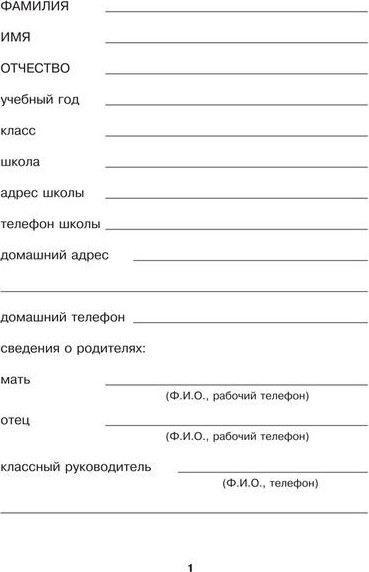 ФАМИЛИЯ

ИМЯ

ОТЧЕСТВО

учебный год

класс

школа

адрес школы

телефон школы

домашний адрес

домашний телефон

сведения о родителях:

мать

(Ф.И.О., рабочий телефон)

отец

(Ф.И.О., рабочий телефон)

классный руководитель

(Ф.И.О., телефон)

1